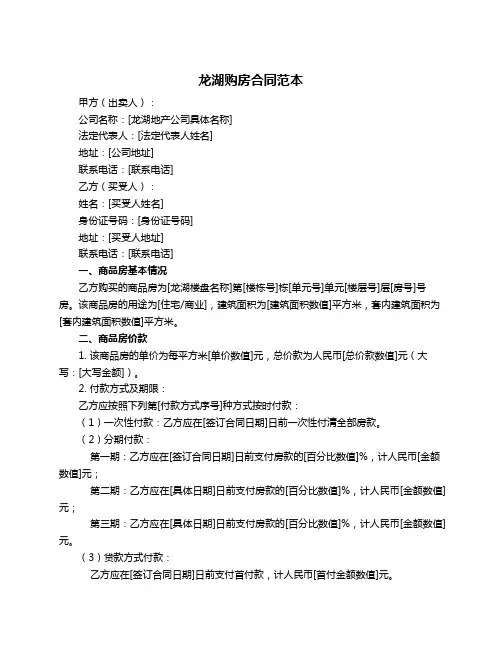 龙湖购房合同范本

甲方（出卖人）：

公司名称：[龙湖地产公司具体名称]

法定代表人：[法定代表人姓名]

地址：[公司地址]

联系电话：[联系电话]

乙方（买受人）：

姓名：[买受人姓名]

身份证号码：[身份证号码]

地址：[买受人地址]

联系电话：[联系电话]

一、商品房基本情况

乙方购买的商品房为[龙湖楼盘名称]第[楼栋号]栋[单元号]单元[楼层号]层[房号]号房。该商品房的用途为[住宅/商业]，建筑面积为[建筑面积数值]平方米，套内建筑面积为[套内建筑面积数值]平方米。

二、商品房价款

1. 该商品房的单价为每平方米[单价数值]元，总价款为人民币[总价款数值]元（大写：[大写金额]）。

2. 付款方式及期限：

乙方应按照下列第[付款方式序号]种方式按时付款：

（1）一次性付款：乙方应在[签订合同日期]日前一次性付清全部房款。

（2）分期付款：

第一期：乙方应在[签订合同日期]日前支付房款的[百分比数值]%，计人民币[金额数值]元；

第二期：乙方应在[具体日期]日前支付房款的[百分比数值]%，计人民币[金额数值]元；

第三期：乙方应在[具体日期]日前支付房款的[百分比数值]%，计人民币[金额数值]元。

（3）贷款方式付款：

乙方应在[签订合同日期]日前支付首付款，计人民币[首付金额数值]元。